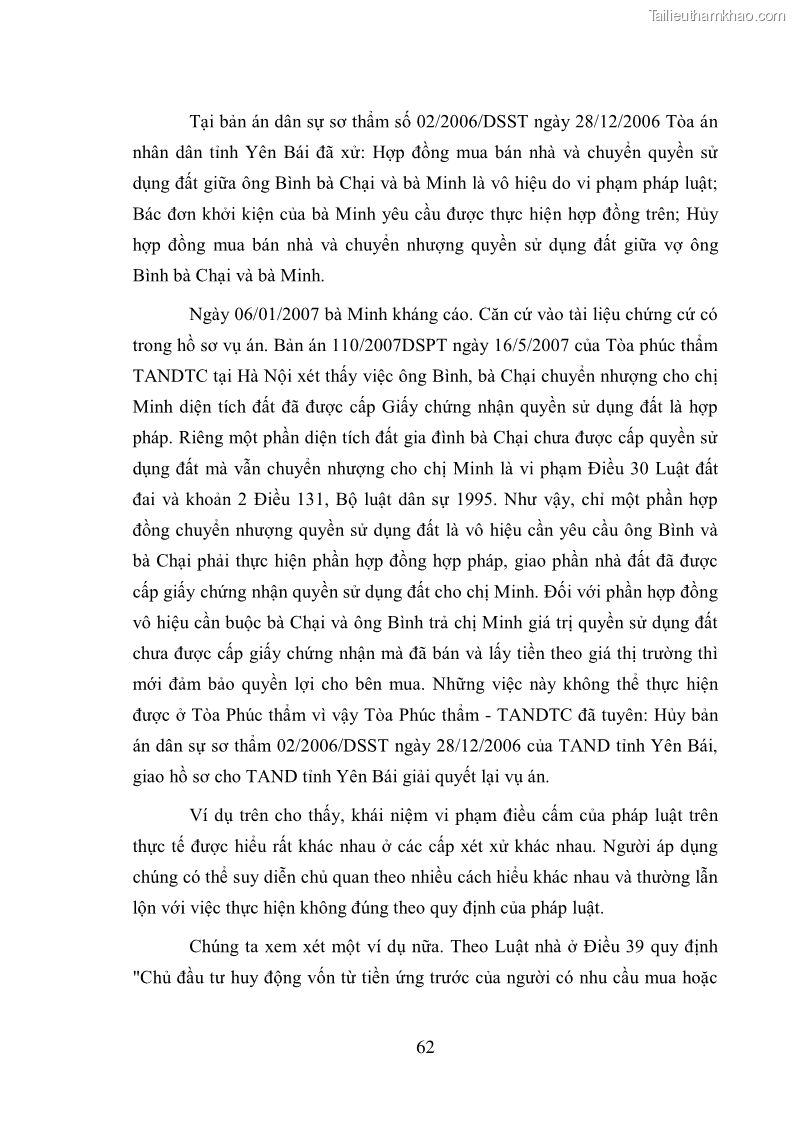 Tailieuthamkhao.com

Tại bản án dân sự sơ thẩm số 02/2006/DSST ngày 28/12/2006 Tòa án nhân dân tỉnh Yên Bái đã xử: Hợp đồng mua bán nhà và chuyển quyền sử dụng đất giữa ông Bình bà Chại và bà Minh là vô hiệu do vi phạm pháp luật; Bác đơn khởi kiện của bà Minh yêu cầu được thực hiện hợp đồng trên; Hủy hợp đồng mua bán nhà và chuyển nhượng quyền sử dụng đất giữa vợ ông Bình bà Chại và bà Minh.

Ngày 06/01/2007 bà Minh kháng cáo. Căn cứ vào tài liệu chứng cứ có trong hồ sơ vụ án. Bản án 110/2007DSPT ngày 16/5/2007 của Tòa phúc thẩm TANDTC tại Hà Nội xét thấy việc ông Bình, bà Chại chuyển nhượng cho chị Minh diện tích đất đã được cấp Giấy chứng nhận quyền sử dụng đất là hợp pháp. Riêng một phần diện tích đất gia đình bà Chại chưa được cấp quyền sử dụng đất mà vẫn chuyển nhượng cho chị Minh là vi phạm Điều 30 Luật đất đai và khoản 2 Điều 131, Bộ luật dân sự 1995. Như vậy, chỉ một phần hợp đồng chuyển nhượng quyền sử dụng đất là vô hiệu cần yêu cầu ông Bình và bà Chại phải thực hiện phần hợp đồng hợp pháp, giao phần nhà đất đã được cấp giấy chứng nhận quyền sử dụng đất cho chị Minh. Đối với phần hợp đồng vô hiệu cần buộc bà Chại và ông Bình trả chị Minh giá trị quyền sử dụng đất chưa được cấp giấy chứng nhận mà đã bán và lấy tiền theo giá thị trường thì mới đảm bảo quyền lợi cho bên mua. Những việc này không thể thực hiện được ở Tòa Phúc thẩm vì vậy Tòa Phúc thẩm - TANDTC đã tuyên: Hủy bản án dân sự sơ thẩm 02/2006/DSST ngày 28/12/2006 của TAND tỉnh Yên Bái, giao hồ sơ cho TAND tỉnh Yên Bái giải quyết lại vụ án.

Ví dụ trên cho thấy, khái niệm vi phạm điều cấm của pháp luật trên thực tế được hiểu rất khác nhau ở các cấp xét xử khác nhau. Người áp dụng chúng có thể suy diễn chủ quan theo nhiều cách hiểu khác nhau và thường lẫn lộn với việc thực hiện không đúng theo quy định của pháp luật.

Chúng ta xem xét một ví dụ nữa. Theo Luật nhà ở Điều 39 quy định "Chủ đầu tư huy động vốn từ tiền ứng trước của người có nhu cầu mua hoặc

62